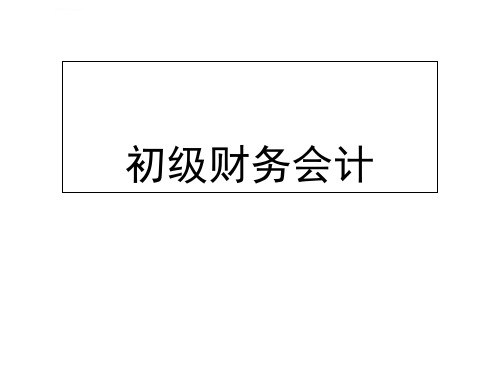 初级财务会计